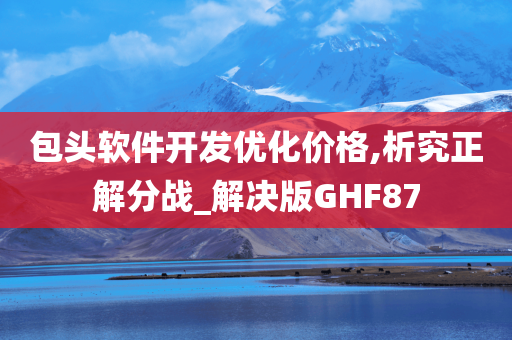 包头软件开发优化价格,析究正解分战_解决版GHF87